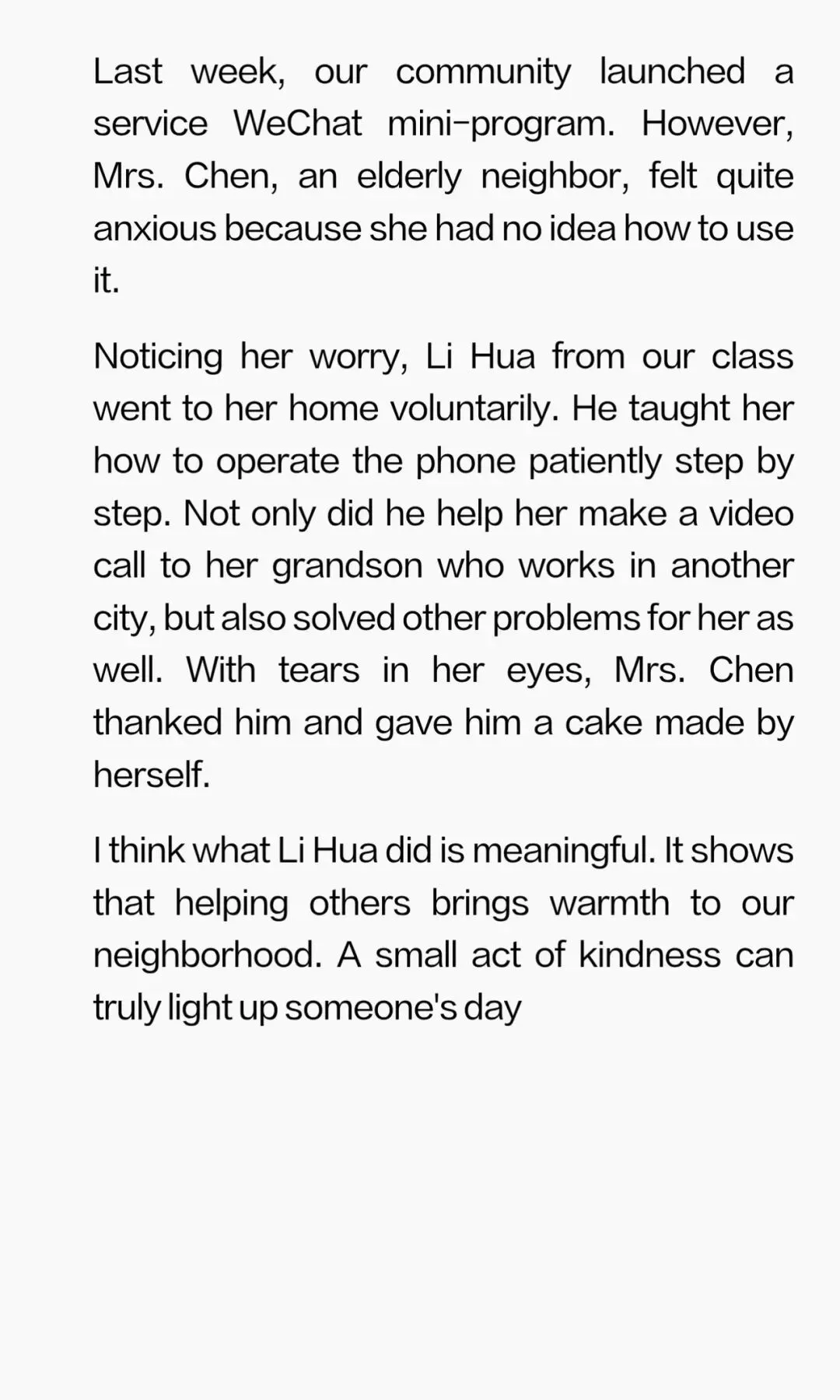 Last week, our community launched a service WeChat mini-program. However, Mrs. Chen, an elderly neighbor, felt quite anxious because she had no idea how to use it.

Noticing her worry, Li Hua from our class went to her home voluntarily. He taught her how to operate the phone patiently step by step. Not only did he help her make a video call to her grandson who works in another city, but also solved other problems for her as well. With tears in her eyes, Mrs. Chen thanked him and gave him a cake made by herself.

I think what Li Hua did is meaningful. It shows that helping others brings warmth to our neighborhood. A small act of kindness can truly light up someone's day